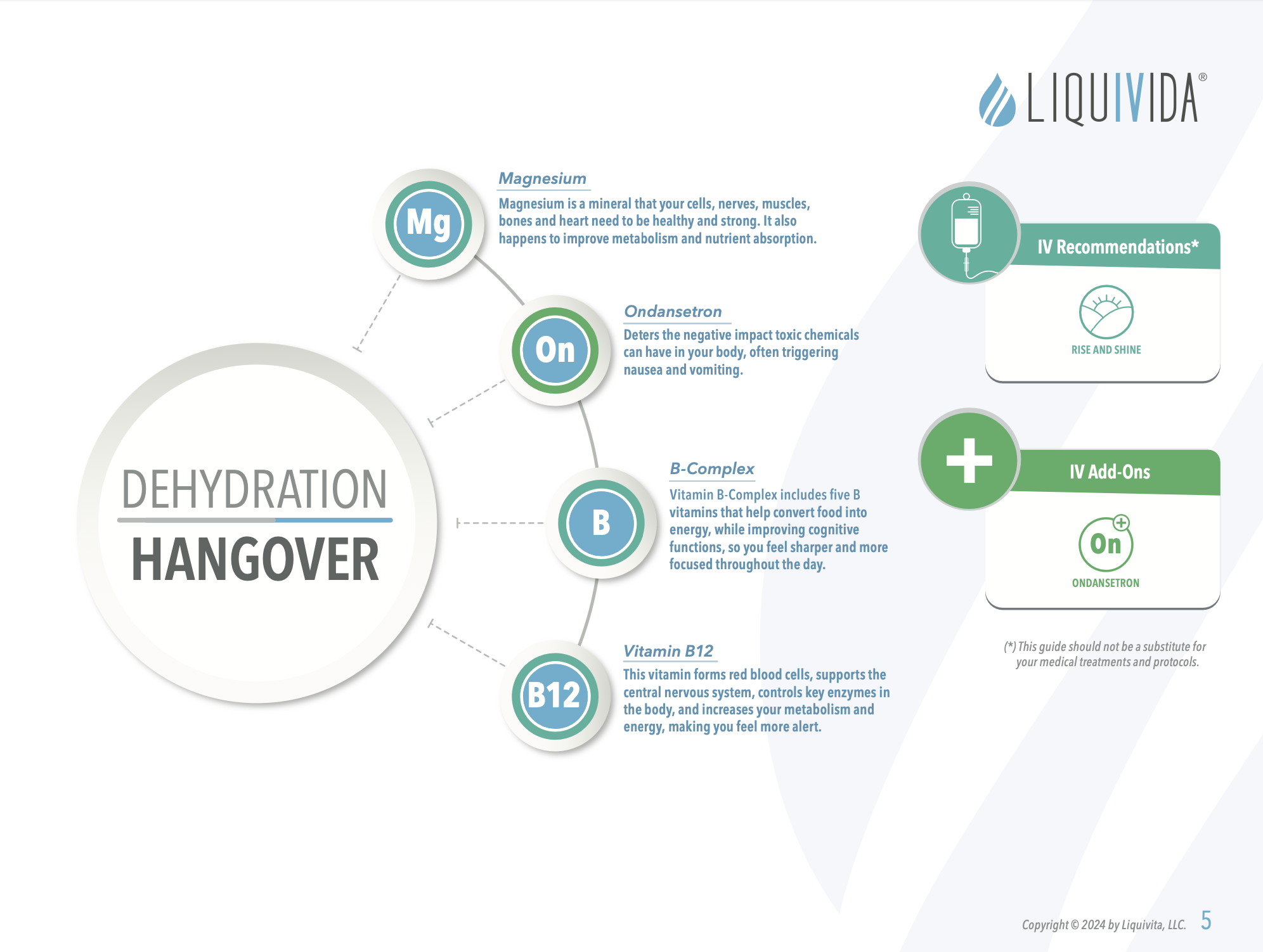 LIQUIVIDA®

DEHYDRATION
HANGOVER

Mg

Magnesium

Magnesium is a mineral that your cells, nerves, muscles, bones and heart need to be healthy and strong. It also happens to improve metabolism and nutrient absorption.

On

Ondansetron

Deters the negative impact toxic chemicals can have in your body, often triggering nausea and vomiting.

B

B-Complex

Vitamin B-Complex includes five B vitamins that help convert food into energy, while improving cognitive functions, so you feel sharper and more focused throughout the day.

B12

Vitamin B12

This vitamin forms red blood cells, supports the central nervous system, controls key enzymes in the body, and increases your metabolism and energy, making you feel more alert.

IV Recommendations*

RISE AND SHINE

IV Add-Ons

On

ONDANSETRON

(*) This guide should not be a substitute for your medical treatments and protocols.

Copyright © 2024 by Liquivita, LLC. 5